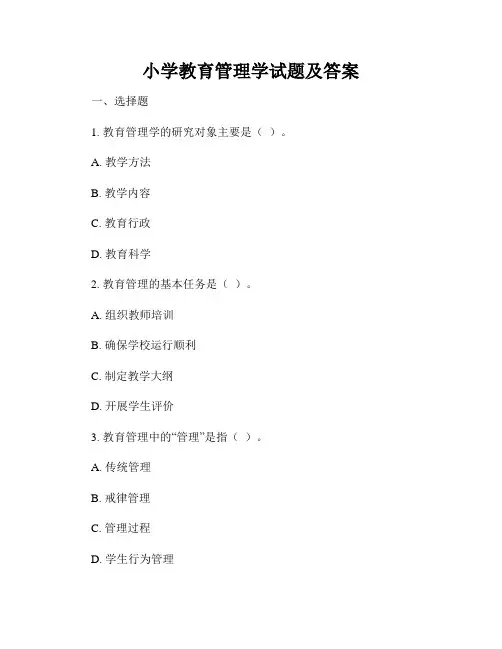 小学教育管理学试题及答案

一、选择题

1. 教育管理学的研究对象主要是（ ）。

A. 教学方法

B. 教学内容

C. 教育行政

D. 教育科学

2. 教育管理的基本任务是（ ）。

A. 组织教师培训

B. 确保学校运行顺利

C. 制定教学大纲

D. 开展学生评价

3. 教育管理中的“管理”是指（ ）。

A. 传统管理

B. 戒律管理

C. 管理过程

D. 学生行为管理